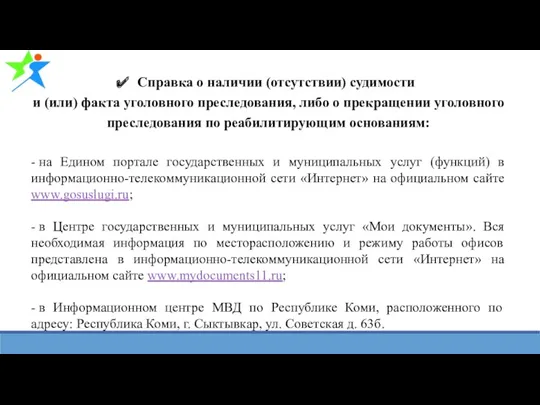 ✔ Справка о наличии (отсутствии) судимости и (или) факта уголовного преследования, либо о прекращении уголовного преследования по реабилитирующим основаниям:

- на Едином портале государственных и муниципальных услуг (функций) в информационно-телекоммуникационной сети «Интернет» на официальном сайте www.gosuslugi.ru;

- в Центре государственных и муниципальных услуг «Мои документы». Вся необходимая информация по месторасположению и режиму работы офисов представлена в информационно-телекоммуникационной сети «Интернет» на официальном сайте www.mydocuments11.ru;

- в Информационном центре МВД по Республике Коми, расположенного по адресу: Республика Коми, г. Сыктывкар, ул. Советская д. 63б.